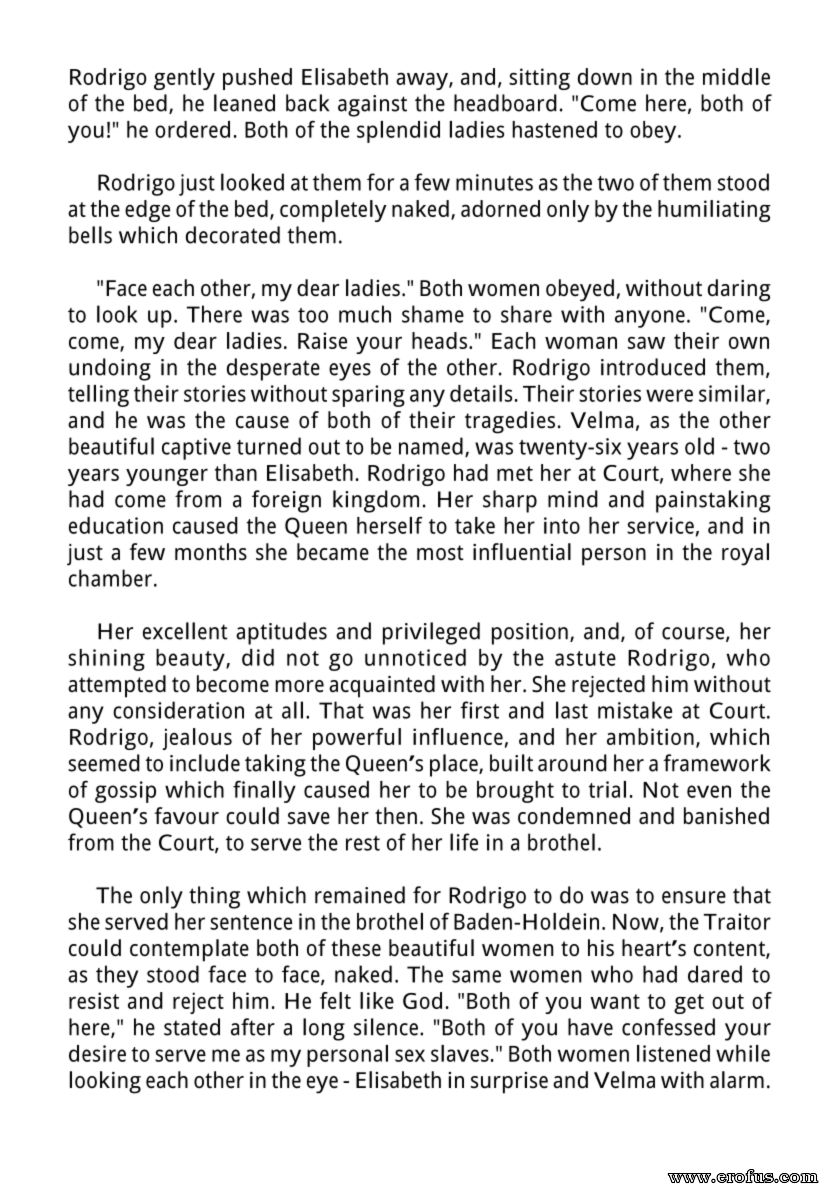 Rodrigo gently pushed Elisabeth away, and, sitting down in the middle of the bed, he leaned back against the headboard. "Come here, both of you!" he ordered. Both of the splendid ladies hastened to obey.

Rodrigo just looked at them for a few minutes as the two of them stood at the edge of the bed, completely naked, adorned only by the humiliating bells which decorated them.

"Face each other, my dear ladies." Both women obeyed, without daring to look up. There was too much shame to share with anyone. "Come, come, my dear ladies. Raise your heads." Each woman saw their own undoing in the desperate eyes of the other. Rodrigo introduced them, telling their stories without sparing any details. Their stories were similar, and he was the cause of both of their tragedies. Velma, as the other beautiful captive turned out to be named, was twenty-six years old - two years younger than Elisabeth. Rodrigo had met her at Court, where she had come from a foreign kingdom. Her sharp mind and painstaking education caused the Queen herself to take her into her service, and in just a few months she became the most influential person in the royal chamber.

Her excellent aptitudes and privileged position, and, of course, her shining beauty, did not go unnoticed by the astute Rodrigo, who attempted to become more acquainted with her. She rejected him without any consideration at all. That was her first and last mistake at Court. Rodrigo, jealous of her powerful influence, and her ambition, which seemed to include taking the Queen's place, built around her a framework of gossip which finally caused her to be brought to trial. Not even the Queen's favour could save her then. She was condemned and banished from the Court, to serve the rest of her life in a brothel.

The only thing which remained for Rodrigo to do was to ensure that she served her sentence in the brothel of Baden-Holdein. Now, the Traitor could contemplate both of these beautiful women to his heart's content, as they stood face to face, naked. The same women who had dared to resist and reject him. He felt like God. "Both of you want to get out of here," he stated after a long silence. "Both of you have confessed your desire to serve me as my personal sex slaves." Both women listened while looking each other in the eye - Elisabeth in surprise and Velma with alarm.

www.erofus.com